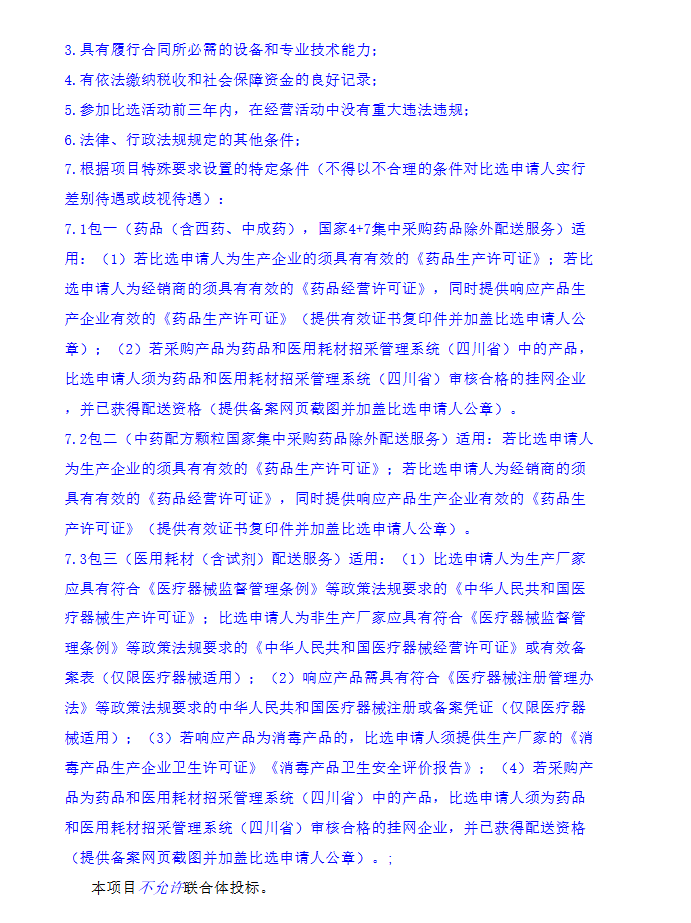 3.具有履行合同所必需的设备和专业技术能力；
4.有依法缴纳税收和社会保障资金的良好记录；
5.参加比选活动前三年内，在经营活动中没有重大违法违规；
6.法律、行政法规规定的其他条件；
7.根据项目特殊要求设置的特定条件（不得以不合理的条件对比选申请人实行差别待遇或歧视待遇）：
7.1包一（药品（含西药、中成药），国家4+7集中采购药品除外配送服务）适用：（1）若比选申请人为生产企业的须具有有效的《药品生产许可证》；若比选申请人为经销商的须具有有效的《药品经营许可证》，同时提供响应产品生产企业有效的《药品生产许可证》（提供有效证书复印件并加盖比选申请人公章）；（2）若采购产品为药品和医用耗材招采管理系统（四川省）中的产品，比选申请人须为药品和医用耗材招采管理系统（四川省）审核合格的挂网企业，并已获得配送资格（提供备案网页截图并加盖比选申请人公章）。
7.2包二（中药配方颗粒国家集中采购药品除外配送服务）适用：若比选申请人为生产企业的须具有有效的《药品生产许可证》；若比选申请人为经销商的须具有有效的《药品经营许可证》，同时提供响应产品生产企业有效的《药品生产许可证》（提供有效证书复印件并加盖比选申请人公章）。
7.3包三（医用耗材（含试剂）配送服务）适用：（1）比选申请人为生产厂家应具有符合《医疗器械监督管理条例》等政策法规要求的《中华人民共和国医疗器械生产许可证》；比选申请人为非生产厂家应具有符合《医疗器械监督管理条例》等政策法规要求的《中华人民共和国医疗器械经营许可证》或有效备案表（仅限医疗器械适用）；（2）响应产品需具有符合《医疗器械注册管理办法》等政策法规要求的中华人民共和国医疗器械注册或备案凭证（仅限医疗器械适用）；（3）若响应产品为消毒产品的，比选申请人须提供生产厂家的《消毒产品生产企业卫生许可证》《消毒产品卫生安全评价报告》；（4）若采购产品为药品和医用耗材招采管理系统（四川省）中的产品，比选申请人须为药品和医用耗材招采管理系统（四川省）审核合格的挂网企业，并已获得配送资格（提供备案网页截图并加盖比选申请人公章）。；
本项目不允许联合体投标。